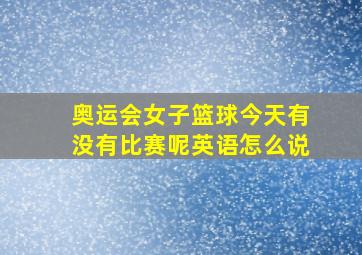 奥运会女子篮球今天有没有比赛呢英语怎么说